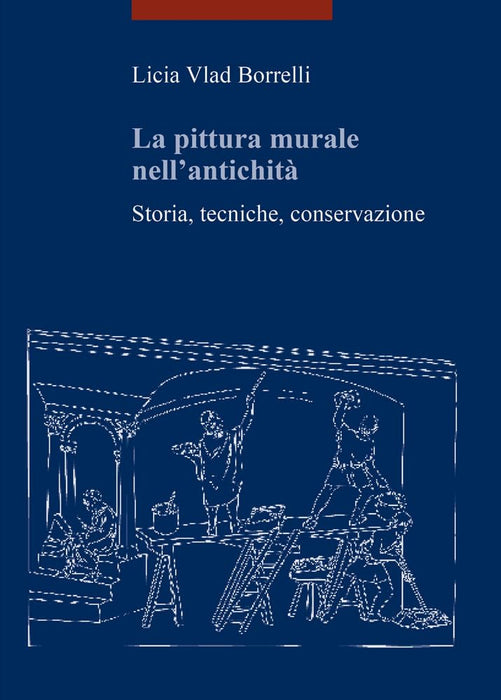 Licia Vlad Borrelli

La pittura murale nell'antichità

Storia, tecniche, conservazione